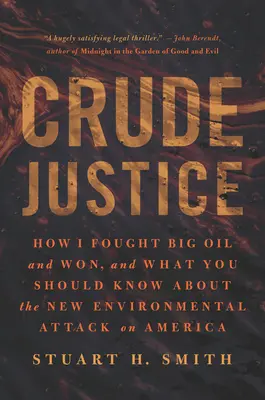 "A hugely satisfying legal thriller." —John Berendt, author of Midnight in the Garden of Good and Evil

CRUDE JUSTICE

HOW I FOUGHT BIG OIL and WON, and WHAT YOU SHOULD KNOW ABOUT the NEW ENVIRONMENTAL ATTACK on AMERICA

STUART H. SMITH